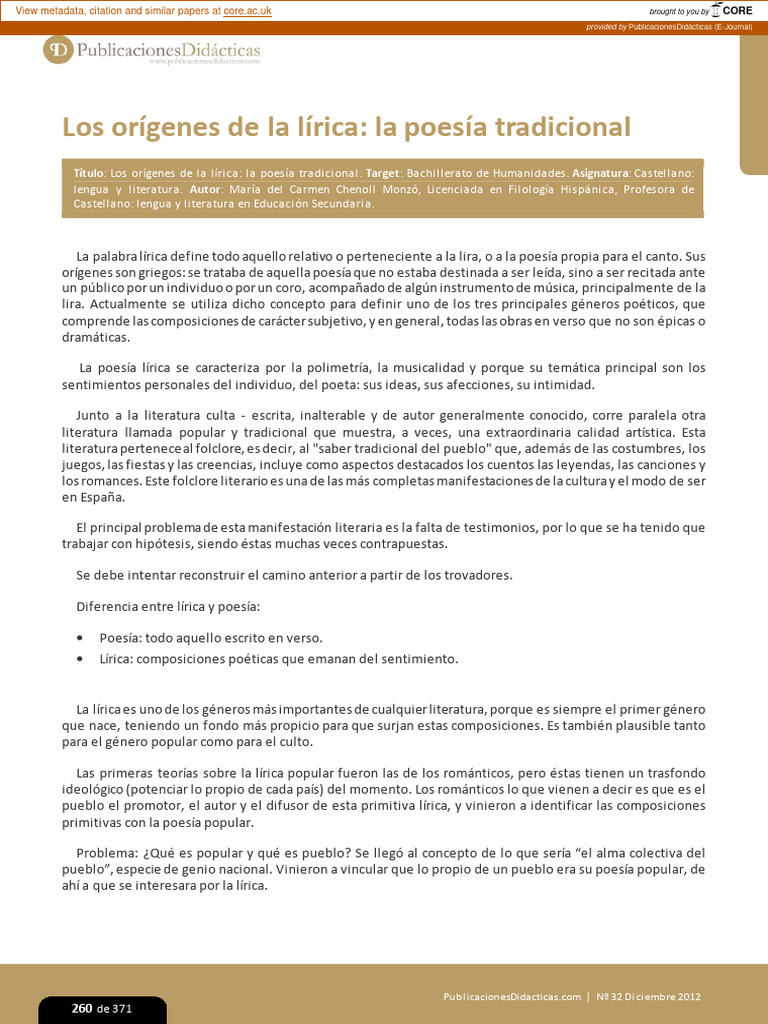 View metadata, citation and similar papers at core.ac.uk

brought to you by CORE

provided by PublicacionesDidácticas (E-Journal)

PublicacionesDidácticas
www.publicacionesdidacticas.com

Los orígenes de la lírica: la poesía tradicional

Título: Los orígenes de la lírica: la poesía tradicional. Target: Bachillerato de Humanidades. Asignatura: Castellano: lengua y literatura. Autor: María del Carmen Chenoll Monzó, Licenciada en Filología Hispánica, Profesora de Castellano: lengua y literatura en Educación Secundaria.

La palabra lírica define todo aquello relativo o perteneciente a la lira, o a la poesía propia para el canto. Sus orígenes son griegos: se trataba de aquella poesía que no estaba destinada a ser leída, sino a ser recitada ante un público por un individuo o por un coro, acompañado de algún instrumento de música, principalmente de la lira. Actualmente se utiliza dicho concepto para definir uno de los tres principales géneros poéticos, que comprende las composiciones de carácter subjetivo, y en general, todas las obras en verso que no son épicas o dramáticas.

La poesía lírica se caracteriza por la polimetría, la musicalidad y porque su temática principal son los sentimientos personales del individuo, del poeta: sus ideas, sus afecciones, su intimidad.

Junto a la literatura culta - escrita, inalterable y de autor generalmente conocido, corre paralela otra literatura llamada popular y tradicional que muestra, a veces, una extraordinaria calidad artística. Esta literatura pertenece al folclore, es decir, al "saber tradicional del pueblo" que, además de las costumbres, los juegos, las fiestas y las creencias, incluye como aspectos destacados los cuentos las leyendas, las canciones y los romances. Este folclore literario es una de las más completas manifestaciones de la cultura y el modo de ser en España.

El principal problema de esta manifestación literaria es la falta de testimonios, por lo que se ha tenido que trabajar con hipótesis, siendo éstas muchas veces contrapuestas.

Se debe intentar reconstruir el camino anterior a partir de los trovadores.

Diferencia entre lírica y poesía:

• Poesía: todo aquello escrito en verso.
• Lírica: composiciones poéticas que emanan del sentimiento.

La lírica es uno de los géneros más importantes de cualquier literatura, porque es siempre el primer género que nace, teniendo un fondo más propicio para que surjan estas composiciones. Es también plausible tanto para el género popular como para el culto.

Las primeras teorías sobre la lírica popular fueron las de los románticos, pero éstas tienen un trasfondo ideológico (potenciar lo propio de cada país) del momento. Los románticos lo que vienen a decir es que es el pueblo el promotor, el autor y el difusor de esta primitiva lírica, y vinieron a identificar las composiciones primitivas con la poesía popular.

Problema: ¿Qué es popular y qué es pueblo? Se llegó al concepto de lo que sería "el alma colectiva del pueblo", especie de genio nacional. Vinieron a vincular que lo propio de un pueblo era su poesía popular, de ahí a que se interesara por la lírica.

260 de 371

PublicacionesDidacticas.com | Nº 32 Diciembre 2012